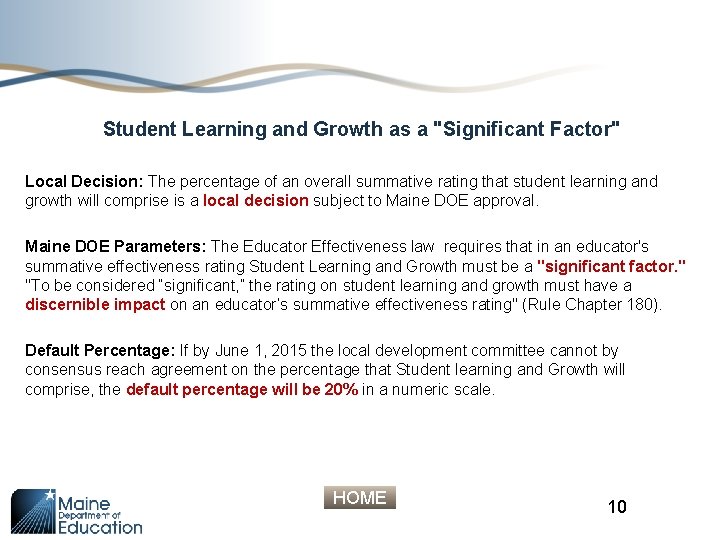 Student Learning and Growth as a "Significant Factor"

Local Decision: The percentage of an overall summative rating that student learning and growth will comprise is a local decision subject to Maine DOE approval.

Maine DOE Parameters: The Educator Effectiveness law requires that in an educator's summative effectiveness rating Student Learning and Growth must be a "significant factor." "To be considered "significant," the rating on student learning and growth must have a discernible impact on an educator's summative effectiveness rating" (Rule Chapter 180).

Default Percentage: If by June 1, 2015 the local development committee cannot by consensus reach agreement on the percentage that Student learning and Growth will comprise, the default percentage will be 20% in a numeric scale.

Maine Department of Education

HOME

10